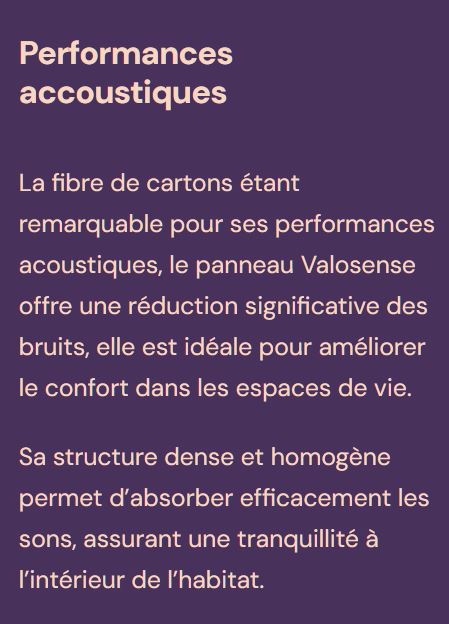 Performances accoustiques

La fibre de cartons étant remarquable pour ses performances acoustiques, le panneau Valosense offre une réduction significative des bruits, elle est idéale pour améliorer le confort dans les espaces de vie.

Sa structure dense et homogène permet d'absorber efficacement les sons, assurant une tranquillité à l'intérieur de l'habitat.